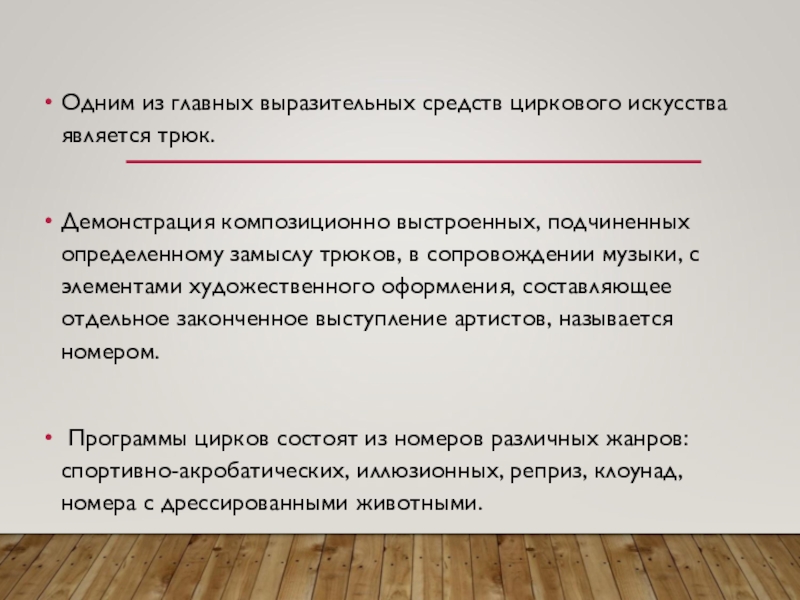 • Одним из главных выразительных средств циркового искусства является трюк.

• Демонстрация композиционно выстроенных, подчиненных определенному замыслу трюков, в сопровождении музыки, с элементами художественного оформления, составляющее отдельное законченное выступление артистов, называется номером.

• Программы цирков состоят из номеров различных жанров: спортивно-акробатических, иллюзионных, реприз, клоунад, номера с дрессированными животными.